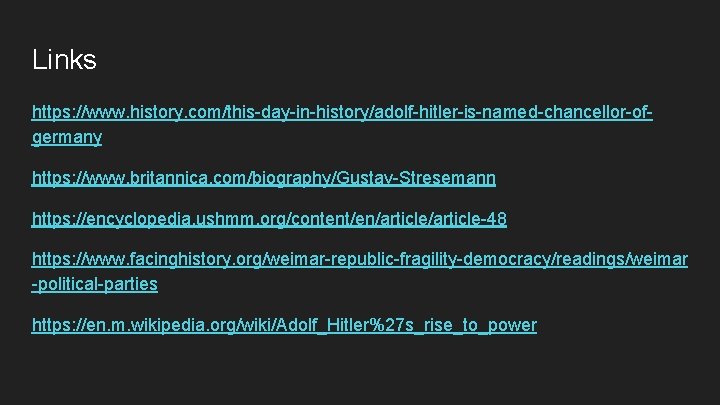 Links

https://www.history.com/this-day-in-history/adolf-hitler-is-named-chancellor-of-germany

https://www.britannica.com/biography/Gustav-Stresemann

https://encyclopedia.ushmm.org/content/en/article/article-48

https://www.facinghistory.org/weimar-republic-fragility-democracy/readings/weimar-political-parties

https://en.m.wikipedia.org/wiki/Adolf_Hitler%27s_rise_to_power